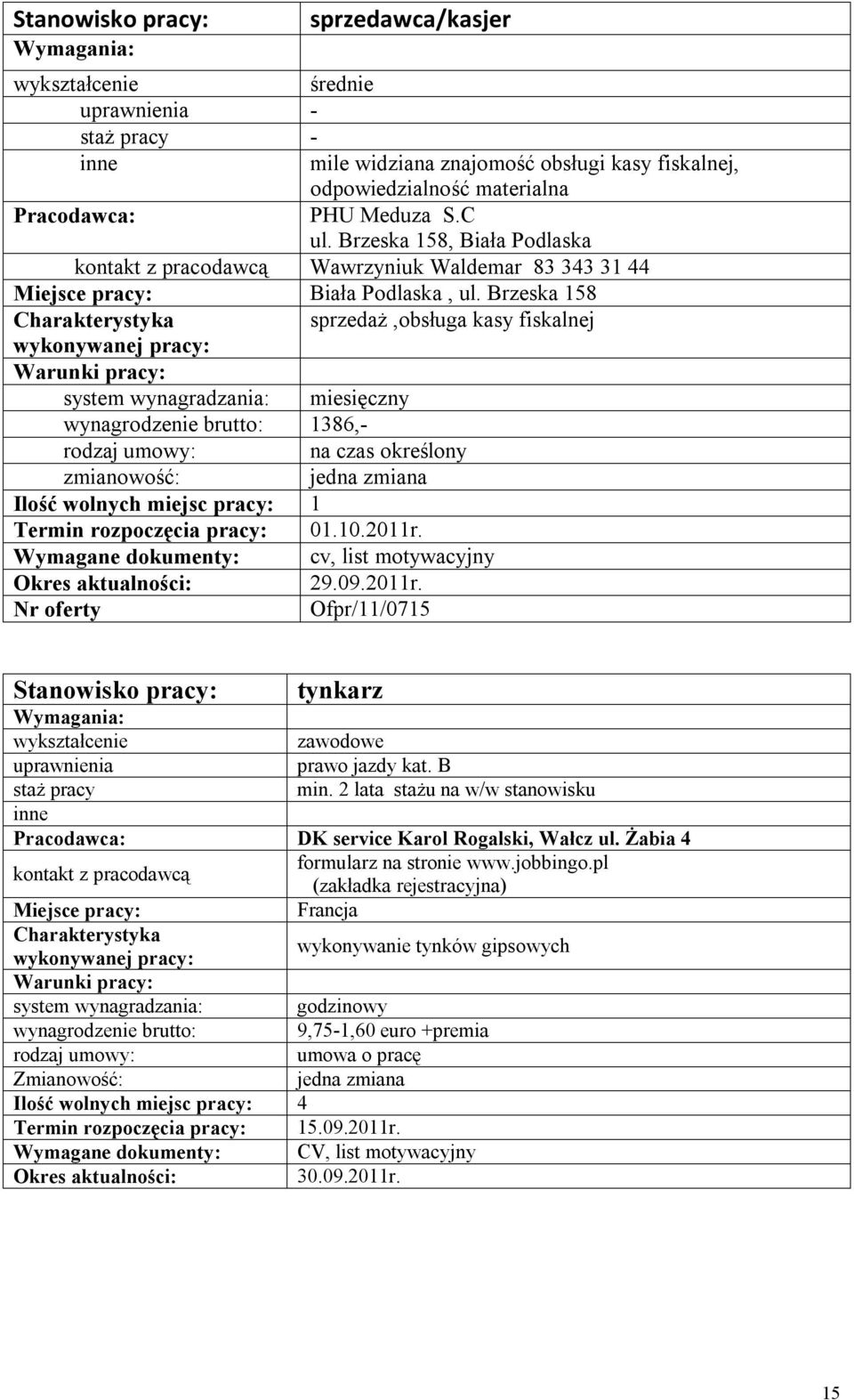 | Stanowisko pracy: | sprzedawca/kasjer |
|---|---|
| Wymagania: | |
| wykształcenie | średnie |
| uprawnienia | - |
| staż pracy | - |
| inne | mile widziana znajomość obsługi kasy fiskalnej, odpowiedzialność materialna |
| Pracodawca: | PHU Meduza S.C ul. Brzeska 158, Biała Podlaska |
| kontakt z pracodawcą | Wawrzyniuk Waldemar 83 343 31 44 |
| Miejsce pracy: | Biała Podlaska , ul. Brzeska 158 |
| Charakterystyka wykonywanej pracy: | sprzedaż ,obsługa kasy fiskalnej |
| Warunki pracy: | |
| system wynagradzania: | miesięczny |
| wynagrodzenie brutto: | 1386,- |
| rodzaj umowy: | na czas określony |
| zmianowość: | jedna zmiana |
| Ilość wolnych miejsc pracy: | 1 |
| Termin rozpoczęcia pracy: | 01.10.2011r. |
| Wymagane dokumenty: | cv, list motywacyjny |
| Okres aktualności: | 29.09.2011r. |
| Nr oferty | Ofpr/11/0715 |

| Stanowisko pracy: | tynkarz |
|---|---|
| Wymagania: | |
| wykształcenie | zawodowe |
| uprawnienia | prawo jazdy kat. B |
| staż pracy | min. 2 lata stażu na w/w stanowisku |
| inne | |
| Pracodawca: | DK service Karol Rogalski, Wałcz ul. Żabia 4 |
| kontakt z pracodawcą | formularz na stronie www.jobbingo.pl (zakładka rejestracyjna) |
| Miejsce pracy: | Francja |
| Charakterystyka wykonywanej pracy: | wykonywanie tynków gipsowych |
| Warunki pracy: | |
| system wynagradzania: | godzinowy |
| wynagrodzenie brutto: | 9,75-1,60 euro +premia |
| rodzaj umowy: | umowa o pracę |
| Zmianowość: | jedna zmiana |
| Ilość wolnych miejsc pracy: | 4 |
| Termin rozpoczęcia pracy: | 15.09.2011r. |
| Wymagane dokumenty: | CV, list motywacyjny |
| Okres aktualności: | 30.09.2011r. |

15